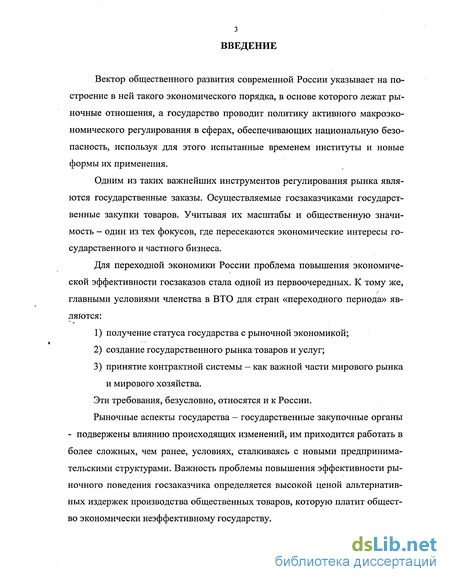 3

ВВЕДЕНИЕ

Вектор общественного развития современной России указывает на построение в ней такого экономического порядка, в основе которого лежат рыночные отношения, а государство проводит политику активного макроэкономического регулирования в сферах, обеспечивающих национальную безопасность, используя для этого испытанные временем институты и новые формы их применения.

Одним из таких важнейших инструментов регулирования рынка являются государственные заказы. Осуществляемые госзаказчиками государственные закупки товаров. Учитывая их масштабы и общественную значимость – один из тех фокусов, где пересекаются экономические интересы государственного и частного бизнеса.

Для переходной экономики России проблема повышения экономической эффективности госзаказов стала одной из первоочередных. К тому же, главными условиями членства в ВТО для стран «переходного периода» являются:

1) получение статуса государства с рыночной экономикой;

2) создание государственного рынка товаров и услуг;

3) принятие контрактной системы – как важной части мирового рынка и мирового хозяйства.

Эти требования, безусловно, относятся и к России.

Рыночные аспекты государства – государственные закупочные органы - подвержены влиянию происходящих изменений, им приходится работать в более сложных, чем ранее, условиях, сталкиваясь с новыми предпринимательскими структурами. Важность проблемы повышения эффективности рыночного поведения госзаказчика определяется высокой ценой альтернативных издержек производства общественных товаров, которую платит общество экономически неэффективному государству.

dsLib.net
библиотека диссертаций